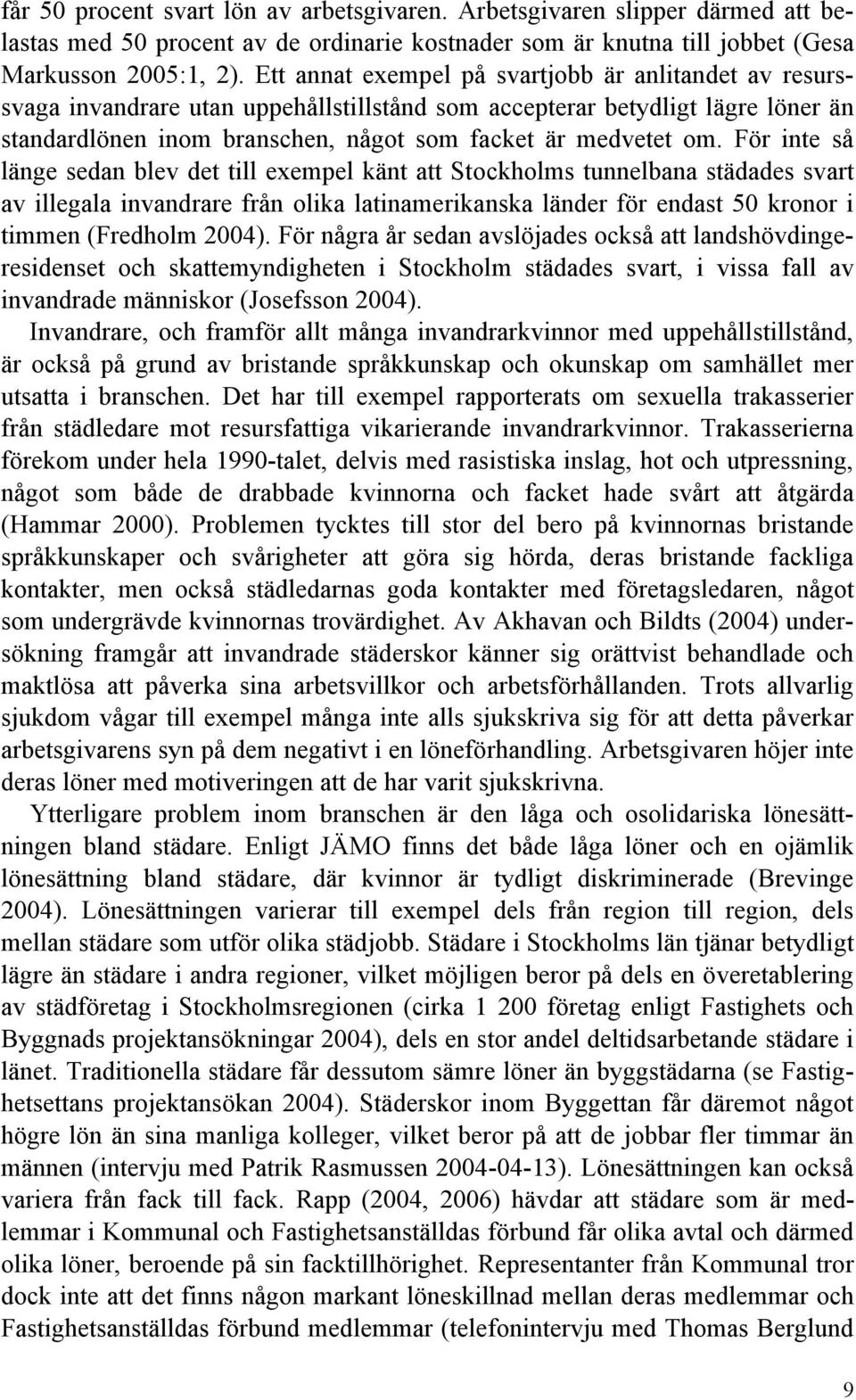 får 50 procent svart lön av arbetsgivaren. Arbetsgivaren slipper därmed att belastas med 50 procent av de ordinarie kostnader som är knutna till jobbet (Gesa Markusson 2005:1, 2). Ett annat exempel på svartjobb är anlitandet av resurssvaga invandrare utan uppehållstillstånd som accepterar betydligt lägre löner än standardlönen inom branschen, något som facket är medvetet om. För inte så länge sedan blev det till exempel känt att Stockholms tunnelbana städades svart av illegala invandrare från olika latinamerikanska länder för endast 50 kronor i timmen (Fredholm 2004). För några år sedan avslöjades också att landshövdingeresidenset och skattemyndigheten i Stockholm städades svart, i vissa fall av invandrade människor (Josefsson 2004).

Invandrare, och framför allt många invandrarkvinnor med uppehållstillstånd, är också på grund av bristande språkkunskap och okunskap om samhället mer utsatta i branschen. Det har till exempel rapporterats om sexuella trakasserier från städledare mot resursfattiga vikarierande invandrarkvinnor. Trakasserierna förekom under hela 1990-talet, delvis med rasistiska inslag, hot och utpressning, något som både de drabbade kvinnorna och facket hade svårt att åtgärda (Hammar 2000). Problemen tycktes till stor del bero på kvinnornas bristande språkkunskaper och svårigheter att göra sig hörda, deras bristande fackliga kontakter, men också städledarnas goda kontakter med företagsledaren, något som undergrävde kvinnornas trovärdighet. Av Akhavan och Bildts (2004) undersökning framgår att invandrade städerskor känner sig orättvist behandlade och maktlösa att påverka sina arbetsvillkor och arbetsförhållanden. Trots allvarlig sjukdom vågar till exempel många inte alls sjukskriva sig för att detta påverkar arbetsgivarens syn på dem negativt i en löneförhandling. Arbetsgivaren höjer inte deras löner med motiveringen att de har varit sjukskrivna.

Ytterligare problem inom branschen är den låga och osolidariska lönesättningen bland städare. Enligt JÄMO finns det både låga löner och en ojämlik lönesättning bland städare, där kvinnor är tydligt diskriminerade (Brevinge 2004). Lönesättningen varierar till exempel dels från region till region, dels mellan städare som utför olika städjobb. Städare i Stockholms län tjänar betydligt lägre än städare i andra regioner, vilket möjligen beror på dels en överetablering av städföretag i Stockholmsregionen (cirka 1 200 företag enligt Fastighets och Byggnads projektansökningar 2004), dels en stor andel deltidsarbetande städare i länet. Traditionella städare får dessutom sämre löner än byggstädarna (se Fastighetsettans projektansökan 2004). Städerskor inom Byggettan får däremot något högre lön än sina manliga kolleger, vilket beror på att de jobbar fler timmar än männen (intervju med Patrik Rasmussen 2004-04-13). Lönesättningen kan också variera från fack till fack. Rapp (2004, 2006) hävdar att städare som är medlemmar i Kommunal och Fastighetsanställdas förbund får olika avtal och därmed olika löner, beroende på sin facktillhörighet. Representanter från Kommunal tror dock inte att det finns någon markant löneskillnad mellan deras medlemmar och Fastighetsanställdas förbund medlemmar (telefonintervju med Thomas Berglund

9